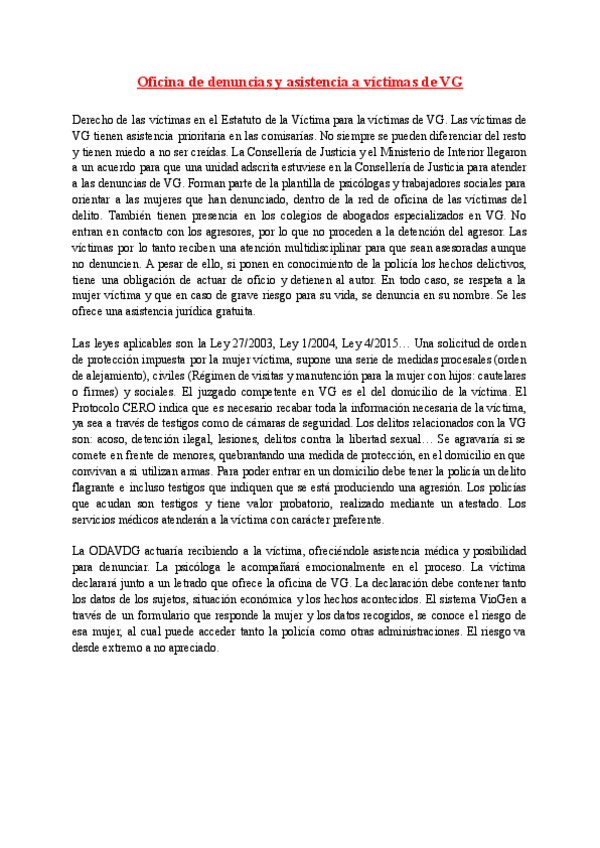 Oficina de denuncias y asistencia a víctimas de VG

Derecho de las víctimas en el Estatuto de la Víctima para la víctimas de VG. Las víctimas de VG tienen asistencia prioritaria en las comisarías. No siempre se pueden diferenciar del resto y tienen miedo a no ser creídas. La Consellería de Justicia y el Ministerio de Interior llegaron a un acuerdo para que una unidad adscrita estuviese en la Consellería de Justicia para atender a las denuncias de VG. Forman parte de la plantilla de psicólogas y trabajadores sociales para orientar a las mujeres que han denunciado, dentro de la red de oficina de las víctimas del delito. También tienen presencia en los colegios de abogados especializados en VG. No entran en contacto con los agresores, por lo que no proceden a la detención del agresor. Las víctimas por lo tanto reciben una atención multidisciplinar para que sean asesoradas aunque no denuncien. A pesar de ello, si ponen en conocimiento de la policía los hechos delictivos, tiene una obligación de actuar de oficio y detienen al autor. En todo caso, se respeta a la mujer víctima y que en caso de grave riesgo para su vida, se denuncia en su nombre. Se les ofrece una asistencia jurídica gratuita.

Las leyes aplicables son la Ley 27/2003, Ley 1/2004, Ley 4/2015… Una solicitud de orden de protección impuesta por la mujer víctima, supone una serie de medidas procesales (orden de alejamiento), civiles (Régimen de visitas y manutención para la mujer con hijos: cautelares o firmes) y sociales. El juzgado competente en VG es el del domicilio de la víctima. El Protocolo CERO indica que es necesario recabar toda la información necesaria de la víctima, ya sea a través de testigos como de cámaras de seguridad. Los delitos relacionados con la VG son: acoso, detención ilegal, lesiones, delitos contra la libertad sexual… Se agravaría si se comete en frente de menores, quebrantando una medida de protección, en el domicilio en que convivan a si utilizan armas. Para poder entrar en un domicilio debe tener la policía un delito flagrante e incluso testigos que indiquen que se está produciendo una agresión. Los policías que acudan son testigos y tiene valor probatorio, realizado mediante un atestado. Los servicios médicos atenderán a la víctima con carácter preferente.

La ODAVDG actuaría recibiendo a la víctima, ofreciéndole asistencia médica y posibilidad para denunciar. La psicóloga le acompañará emocionalmente en el proceso. La víctima declarará junto a un letrado que ofrece la oficina de VG. La declaración debe contener tanto los datos de los sujetos, situación económica y los hechos acontecidos. El sistema VioGen a través de un formulario que responde la mujer y los datos recogidos, se conoce el riesgo de esa mujer, al cual puede acceder tanto la policía como otras administraciones. El riesgo va desde extremo a no apreciado.